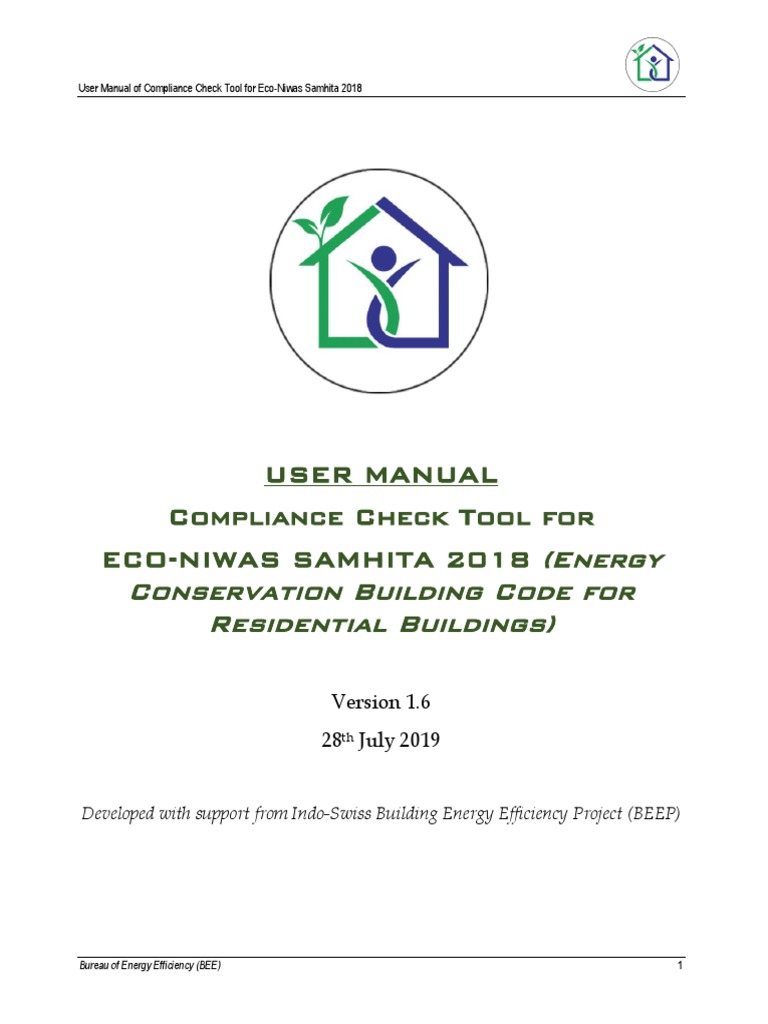 User Manual of Compliance Check Tool for Eco-Niwas Samhita 2018

USER MANUAL

COMPLIANCE CHECK TOOL FOR

ECO-NIWAS SAMHITA 2018 (ENERGY CONSERVATION BUILDING CODE FOR RESIDENTIAL BUILDINGS)

Version 1.6

28th July 2019

Developed with support from Indo-Swiss Building Energy Efficiency Project (BEEP)

Bureau of Energy Efficiency (BEE)

1